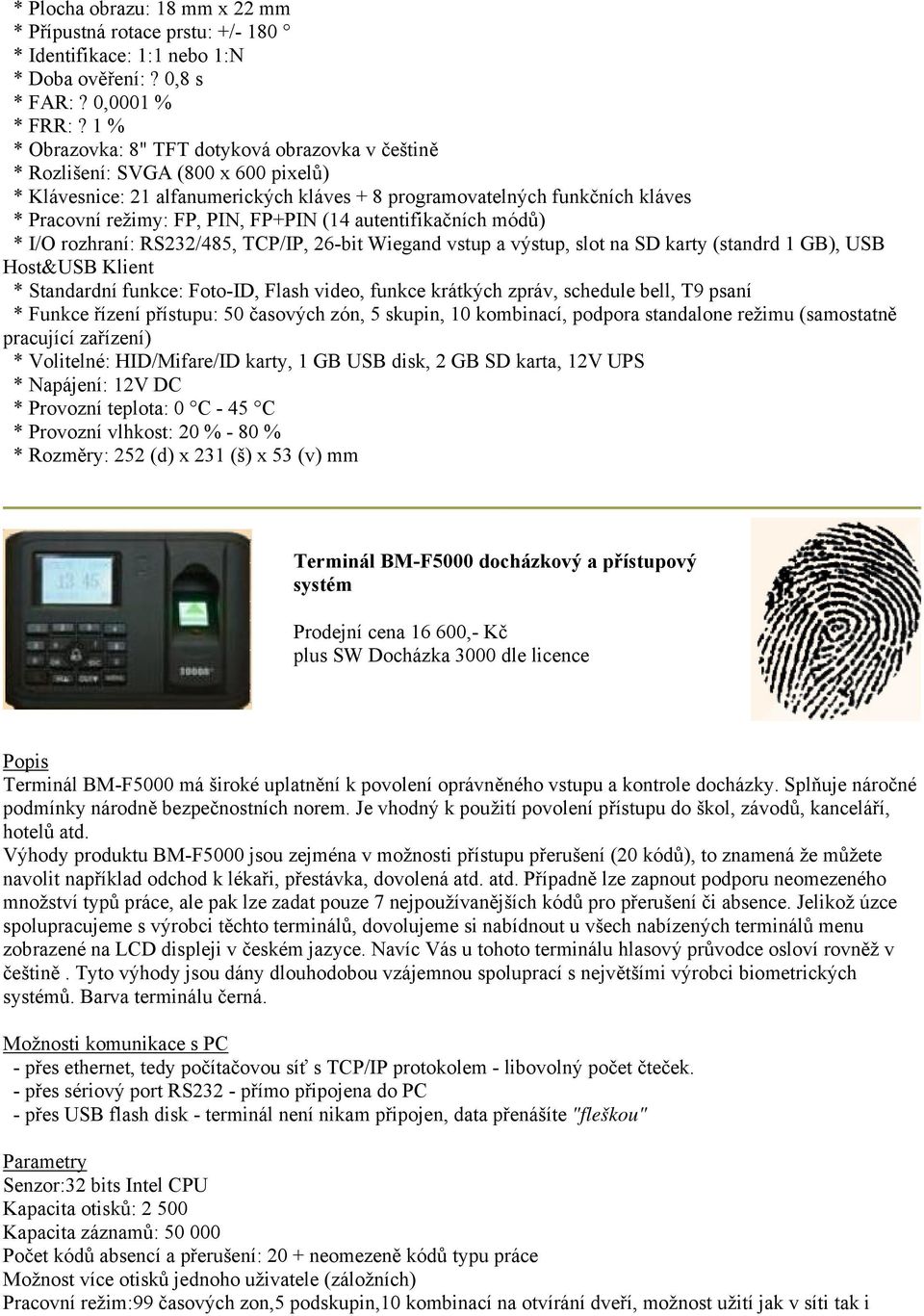 * Plocha obrazu: 18 mm x 22 mm
* Přípustná rotace prstu: +/- 180 °
* Identifikace: 1:1 nebo 1:N
* Doba ověření: ? 0,8 s
* FAR: ? 0,0001 %
* FRR: ? 1 %
* Obrazovka: 8" TFT dotyková obrazovka v češtině
* Rozlišení: SVGA (800 x 600 pixelů)
* Klávesnice: 21 alfanumerických kláves + 8 programovatelných funkčních kláves
* Pracovní režimy: FP, PIN, FP+PIN (14 autentifikačních módů)
* I/O rozhraní: RS232/485, TCP/IP, 26-bit Wiegand vstup a výstup, slot na SD karty (standrd 1 GB), USB Host&USB Klient
* Standardní funkce: Foto-ID, Flash video, funkce krátkých zpráv, schedule bell, T9 psaní
* Funkce řízení přístupu: 50 časových zón, 5 skupin, 10 kombinací, podpora standalone režimu (samostatně pracující zařízení)
* Volitelné: HID/Mifare/ID karty, 1 GB USB disk, 2 GB SD karta, 12V UPS
* Napájení: 12V DC
* Provozní teplota: 0 °C - 45 °C
* Provozní vlhkost: 20 % - 80 %
* Rozměry: 252 (d) x 231 (š) x 53 (v) mm

13 45

Terminál BM-F5000 docházkový a přístupový systém

Prodejní cena 16 600,- Kč
plus SW Docházka 3000 dle licence

Popis
Terminál BM-F5000 má široké uplatnění k povolení oprávněného vstupu a kontrole docházky. Splňuje náročné podmínky národně bezpečnostních norem. Je vhodný k použití povolení přístupu do škol, závodů, kanceláří, hotelů atd.
Výhody produktu BM-F5000 jsou zejména v možnosti přístupu přerušení (20 kódů), to znamená že můžete navolit například odchod k lékaři, přestávka, dovolená atd. atd. Případně lze zapnout podporu neomezeného množství typů práce, ale pak lze zadat pouze 7 nejpoužívanějších kódů pro přerušení či absence. Jelikož úzce spolupracujeme s výrobci těchto terminálů, dovolujeme si nabídnout u všech nabízených terminálů menu zobrazené na LCD displeji v českém jazyce. Navíc Vás u tohoto terminálu hlasový průvodce osloví rovněž v češtině . Tyto výhody jsou dány dlouhodobou vzájemnou spoluprací s největšími výrobci biometrických systémů. Barva terminálu černá.

Možnosti komunikace s PC
- přes ethernet, tedy počítačovou síť s TCP/IP protokolem - libovolný počet čteček.
- přes sériový port RS232 - přímo připojena do PC
- přes USB flash disk - terminál není nikam připojen, data přenášíte "fleškou"

Parametry
Senzor:32 bits Intel CPU
Kapacita otisků: 2 500
Kapacita záznamů: 50 000
Počet kódů absencí a přerušení: 20 + neomezeně kódů typu práce
Možnost více otisků jednoho uživatele (záložních)
Pracovní režim:99 časových zon,5 podskupin,10 kombinací na otvírání dveří, možnost užití jak v síti tak i